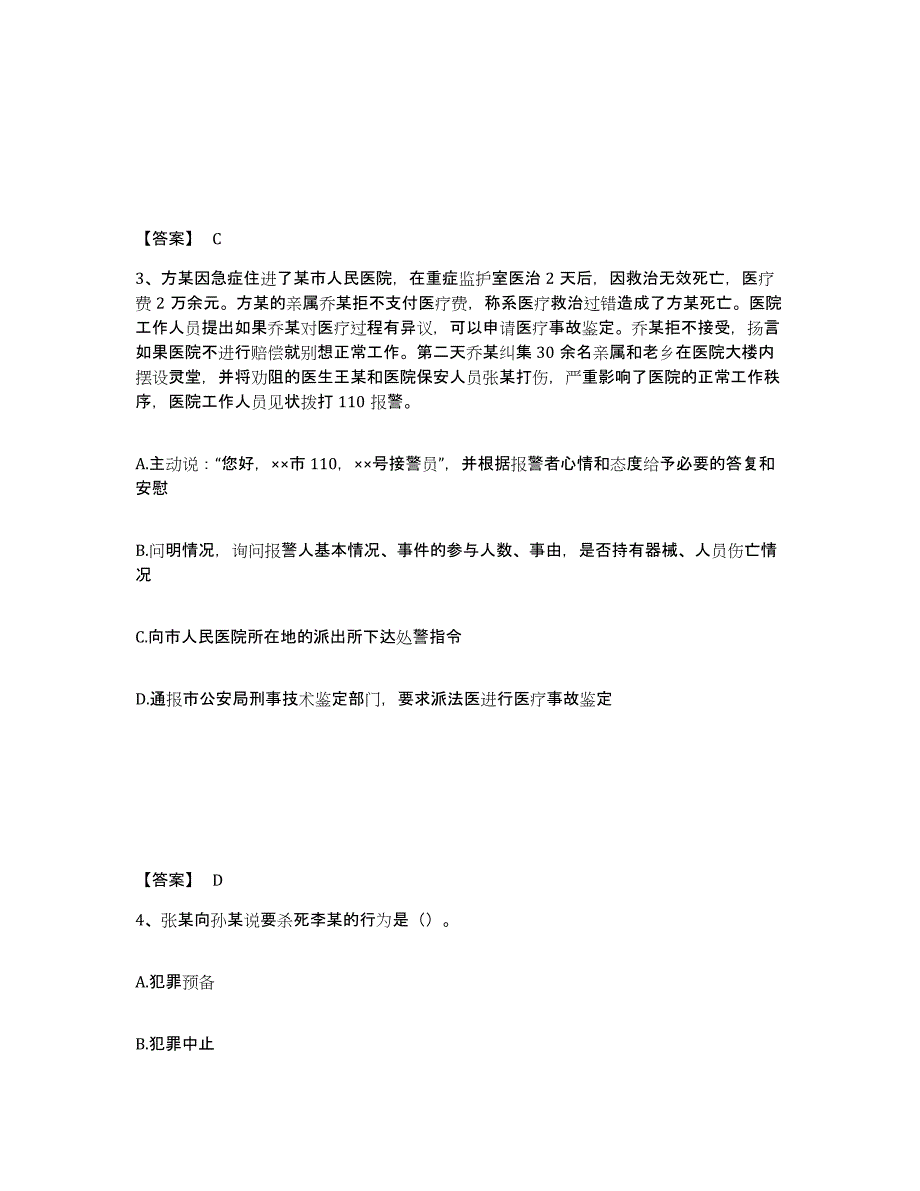 【答案】 C

3、方某因急症住进了某市人民医院，在重症监护室医治 2 天后，因救治无效死亡，医疗费 2 万余元。方某的亲属乔某拒不支付医疗费，称系医疗救治过错造成了方某死亡。医院工作人员提出如果乔某对医疗过程有异议，可以申请医疗事故鉴定。乔某拒不接受，扬言如果医院不进行赔偿就别想正常工作。第二天乔某纠集 30 余名亲属和老乡在医院大楼内摆设灵堂，并将劝阻的医生王某和医院保安人员张某打伤，严重影响了医院的正常工作秩序，医院工作人员见状拨打 110 报警。

A.主动说：“您好，××市 110，××号接警员”，并根据报警者心情和态度给予必要的答复和安慰

B.问明情况，询问报警人基本情况、事件的参与人数、事由，是否持有器械、人员伤亡情况

C.向市人民医院所在地的派出所下达处警指令

D.通报市公安局刑事技术鉴定部门，要求派法医进行医疗事故鉴定

【答案】 D

4、张某向孙某说要杀死李某的行为是（）。

A.犯罪预备

B.犯罪中止